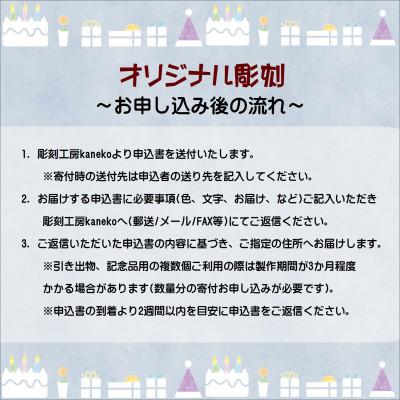 オリジナル彫刻
～お申し込み後の流れ～

1. 彫刻工房kanekoより申込書を送付いたします。
※寄付時の送付先は申込者の送り先を記入してください。

2. お届けする申込書に必要事項(色、文字、お届け、など)ご記入いただき彫刻工房kanekoへ(郵送/メール/FAX等)にてご返信ください。

3. ご返信いただいた申込書の内容に基づき、ご指定の住所へお届けします。
※引き出物、記念品用の複数個ご利用の際は製作期間が3か月程度かかる場合があります(数量分の寄付お申し込みが必要です)。
※申込書の到着より2週間以内を目安に申込書をご返信ください。